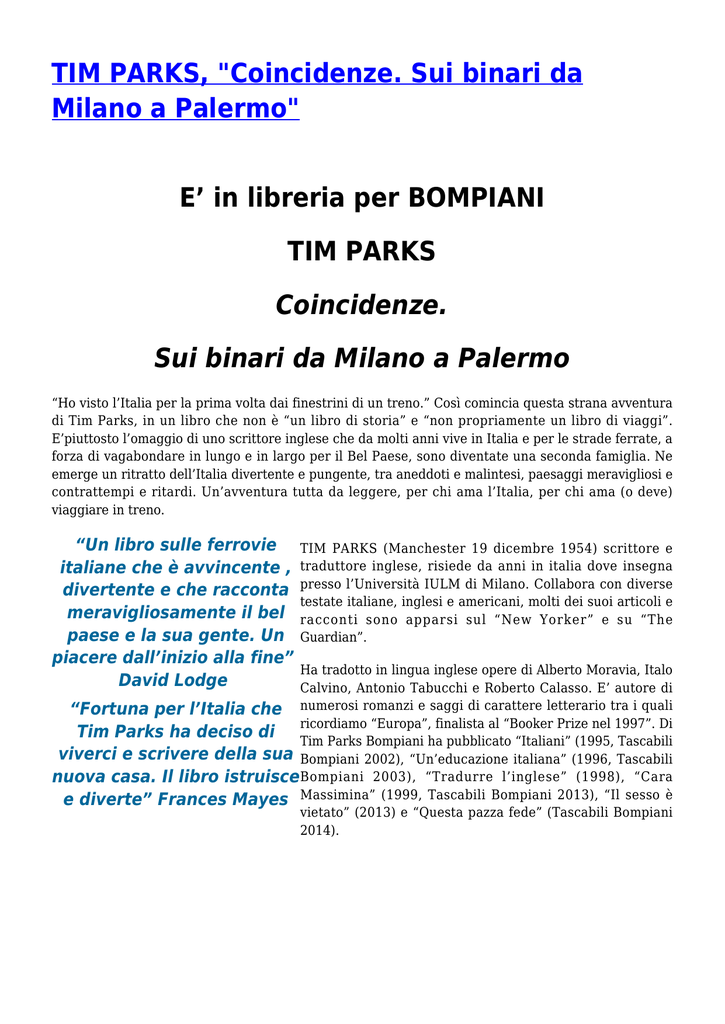 TIM PARKS, "Coincidenze. Sui binari da Milano a Palermo"

E' in libreria per BOMPIANI

TIM PARKS

Coincidenze.

Sui binari da Milano a Palermo

"Ho visto l'Italia per la prima volta dai finestrini di un treno." Così comincia questa strana avventura di Tim Parks, in un libro che non è "un libro di storia" e "non propriamente un libro di viaggi". E'piuttosto l'omaggio di uno scrittore inglese che da molti anni vive in Italia e per le strade ferrate, a forza di vagabondare in lungo e in largo per il Bel Paese, sono diventate una seconda famiglia. Ne emerge un ritratto dell'Italia divertente e pungente, tra aneddoti e malintesi, paesaggi meravigliosi e contrattempi e ritardi. Un'avventura tutta da leggere, per chi ama l'Italia, per chi ama (o deve) viaggiare in treno.

"Un libro sulle ferrovie italiane che è avvincente , divertente e che racconta meravigliosamente il bel paese e la sua gente. Un piacere dall'inizio alla fine" David Lodge

"Fortuna per l'Italia che Tim Parks ha deciso di viverci e scrivere della sua nuova casa. Il libro istruisce e diverte" Frances Mayes

TIM PARKS (Manchester 19 dicembre 1954) scrittore e traduttore inglese, risiede da anni in italia dove insegna presso l'Università IULM di Milano. Collabora con diverse testate italiane, inglesi e americani, molti dei suoi articoli e racconti sono apparsi sul "New Yorker" e su "The Guardian".

Ha tradotto in lingua inglese opere di Alberto Moravia, Italo Calvino, Antonio Tabucchi e Roberto Calasso. E' autore di numerosi romanzi e saggi di carattere letterario tra i quali ricordiamo "Europa", finalista al "Booker Prize nel 1997". Di Tim Parks Bompiani ha pubblicato "Italiani" (1995, Tascabili Bompiani 2002), "Un'educazione italiana" (1996, Tascabili Bompiani 2003), "Tradurre l'inglese" (1998), "Cara Massimina" (1999, Tascabili Bompiani 2013), "Il sesso è vietato" (2013) e "Questa pazza fede" (Tascabili Bompiani 2014).